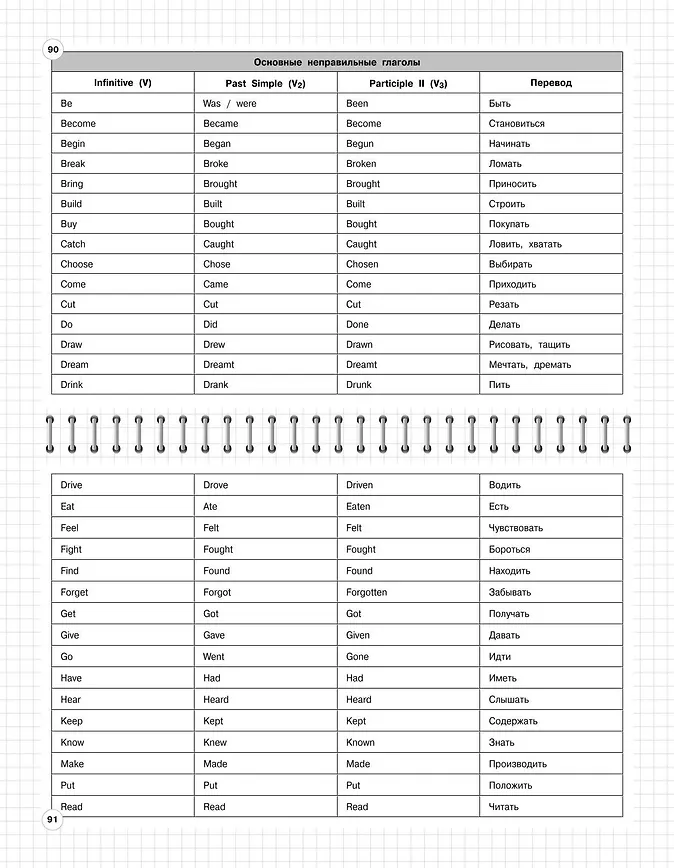 90

Основные неправильные глаголы

| Infinitive (V) | Past Simple ($V_2$) | Participle II ($V_3$) | Перевод |
|---|---|---|---|
| Be | Was / were | Been | Быть |
| Become | Became | Become | Становиться |
| Begin | Began | Begun | Начинать |
| Break | Broke | Broken | Ломать |
| Bring | Brought | Brought | Приносить |
| Build | Built | Built | Строить |
| Buy | Bought | Bought | Покупать |
| Catch | Caught | Caught | Ловить, хватать |
| Choose | Chose | Chosen | Выбирать |
| Come | Came | Come | Приходить |
| Cut | Cut | Cut | Резать |
| Do | Did | Done | Делать |
| Draw | Drew | Drawn | Рисовать, тащить |
| Dream | Dreamt | Dreamt | Мечтать, дремать |
| Drink | Drank | Drunk | Пить |

| | | | |
|---|---|---|---|
| Drive | Drove | Driven | Водить |
| Eat | Ate | Eaten | Есть |
| Feel | Felt | Felt | Чувствовать |
| Fight | Fought | Fought | Бороться |
| Find | Found | Found | Находить |
| Forget | Forgot | Forgotten | Забывать |
| Get | Got | Got | Получать |
| Give | Gave | Given | Давать |
| Go | Went | Gone | Идти |
| Have | Had | Had | Иметь |
| Hear | Heard | Heard | Слышать |
| Keep | Kept | Kept | Содержать |
| Know | Knew | Known | Знать |
| Make | Made | Made | Производить |
| Put | Put | Put | Положить |
| Read | Read | Read | Читать |

91